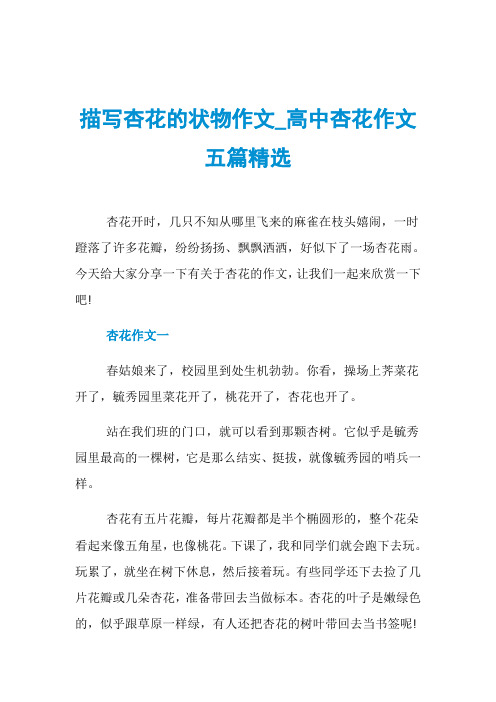 描写杏花的状物作文_高中杏花作文五篇精选

杏花开时，几只不知从哪里飞来的麻雀在枝头嬉闹，一时蹬落了许多花瓣，纷纷扬扬、飘飘洒洒，好似下了一场杏花雨。今天给大家分享一下有关于杏花的作文，让我们一起来欣赏一下吧!

杏花作文一

春姑娘来了，校园里到处生机勃勃。你看，操场上荠菜花开了，毓秀园里菜花开了，桃花开了，杏花也开了。

站在我们班的门口，就可以看到那颗杏树。它似乎是毓秀园里最高的一棵树，它是那么结实、挺拔，就像毓秀园的哨兵一样。

杏花有五片花瓣，每片花瓣都是半个椭圆形的，整个花朵看起来像五角星，也像桃花。下课了，我和同学们就会跑下去玩。玩累了，就坐在树下休息，然后接着玩。有些同学还下去捡了几片花瓣或几朵杏花，准备带回去当做标本。杏花的叶子是嫩绿色的，似乎跟草原一样绿，有人还把杏花的树叶带回去当书签呢!